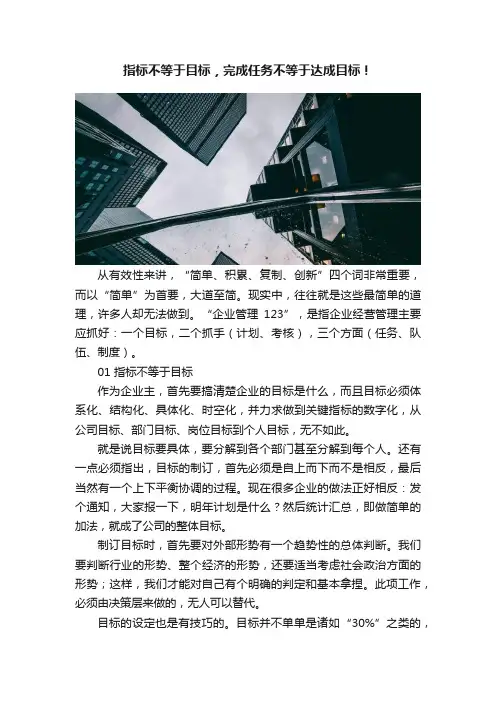 指标不等于目标，完成任务不等于达成目标！

从有效性来讲，“简单、积累、复制、创新”四个词非常重要，而以“简单”为首要，大道至简。现实中，往往就是这些最简单的道理，许多人却无法做到。“企业管理 123”，是指企业经营管理主要应抓好：一个目标，二个抓手（计划、考核），三个方面（任务、队伍、制度）。

01 指标不等于目标

作为企业主，首先要搞清楚企业的目标是什么，而且目标必须体系化、结构化、具体化、时空化，并力求做到关键指标的数字化，从公司目标、部门目标、岗位目标到个人目标，无不如此。

就是说目标要具体，要分解到各个部门甚至分解到每个人。还有一点必须指出，目标的制订，首先必须是自上而下而不是相反，最后当然有一个上下平衡协调的过程。现在很多企业的做法正好相反：发个通知，大家报一下，明年计划是什么？然后统计汇总，即做简单的加法，就成了公司的整体目标。

制订目标时，首先要对外部形势有一个趋势性的总体判断。我们要判断行业的形势、整个经济的形势，还要适当考虑社会政治方面的形势；这样，我们才能对自己有个明确的判定和基本拿捏。此项工作，必须由决策层来做的，无人可以替代。

目标的设定也是有技巧的。目标并不单单是诸如“30%”之类的，